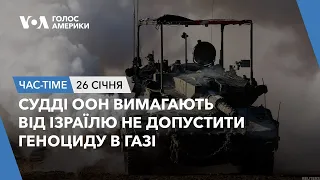 VOA ГОЛОС АМЕРИКИ

ЧАС-TIME 26 СІЧНЯ

СУДДІ ООН ВИМАГАЮТЬ ВІД ІЗРАЇЛЮ НЕ ДОПУСТИТИ ГЕНОЦИДУ В ГАЗІ